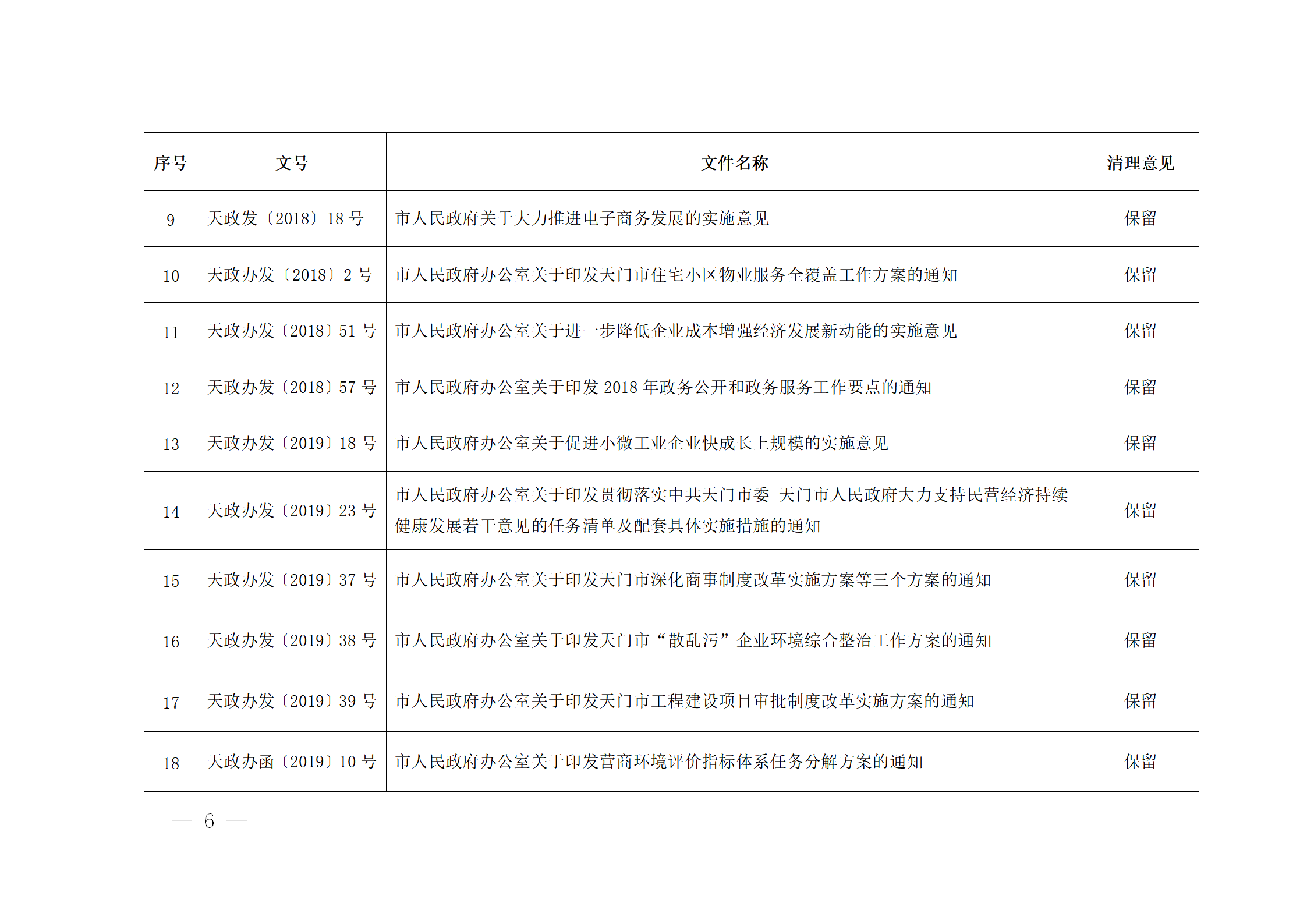 | 序号 | 文号 | 文件名称 | 清理意见 |
|---|---|---|---|
| 9 | 天政发〔2018〕18 号 | 市人民政府关于大力推进电子商务发展的实施意见 | 保留 |
| 10 | 天政办发〔2018〕2 号 | 市人民政府办公室关于印发天门市住宅小区物业服务全覆盖工作方案的通知 | 保留 |
| 11 | 天政办发〔2018〕51 号 | 市人民政府办公室关于进一步降低企业成本增强经济发展新动能的实施意见 | 保留 |
| 12 | 天政办发〔2018〕57 号 | 市人民政府办公室关于印发 2018 年政务公开和政务服务工作要点的通知 | 保留 |
| 13 | 天政办发〔2019〕18 号 | 市人民政府办公室关于促进小微工业企业快成长上规模的实施意见 | 保留 |
| 14 | 天政办发〔2019〕23 号 | 市人民政府办公室关于印发贯彻落实中共天门市委 天门市人民政府大力支持民营经济持续健康发展若干意见的任务清单及配套具体实施措施的通知 | 保留 |
| 15 | 天政办发〔2019〕37 号 | 市人民政府办公室关于印发天门市深化商事制度改革实施方案等三个方案的通知 | 保留 |
| 16 | 天政办发〔2019〕38 号 | 市人民政府办公室关于印发天门市“散乱污”企业环境综合整治工作方案的通知 | 保留 |
| 17 | 天政办发〔2019〕39 号 | 市人民政府办公室关于印发天门市工程建设项目审批制度改革实施方案的通知 | 保留 |
| 18 | 天政办函〔2019〕10 号 | 市人民政府办公室关于印发营商环境评价指标体系任务分解方案的通知 | 保留 |

— 6 —